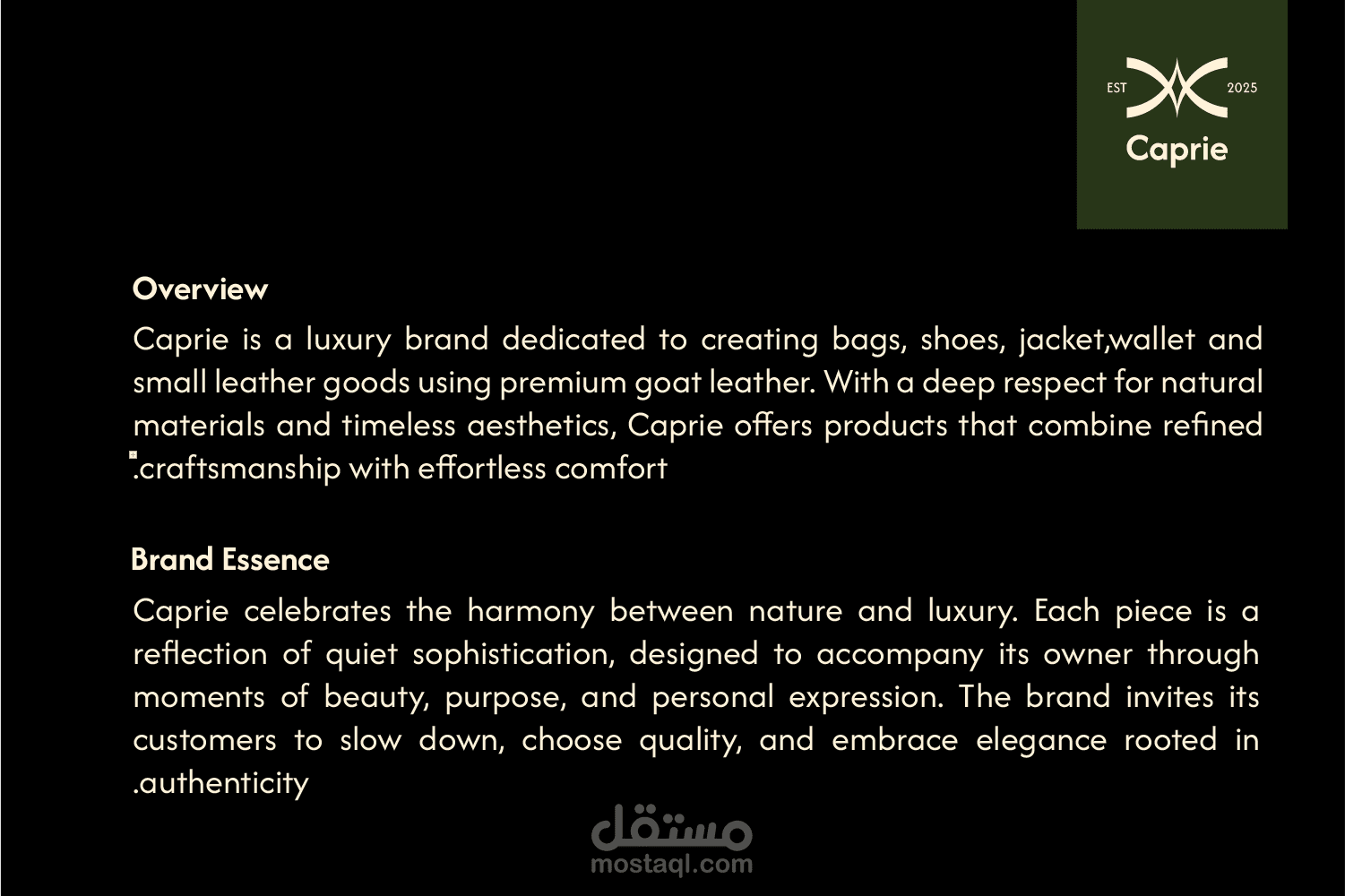 EST 2025
Caprie

Overview

Caprie is a luxury brand dedicated to creating bags, shoes, jacket,wallet and small leather goods using premium goat leather. With a deep respect for natural materials and timeless aesthetics, Caprie offers products that combine refined .craftsmanship with effortless comfort

Brand Essence

Caprie celebrates the harmony between nature and luxury. Each piece is a reflection of quiet sophistication, designed to accompany its owner through moments of beauty, purpose, and personal expression. The brand invites its customers to slow down, choose quality, and embrace elegance rooted in .authenticity

مستقل
mostaql.com